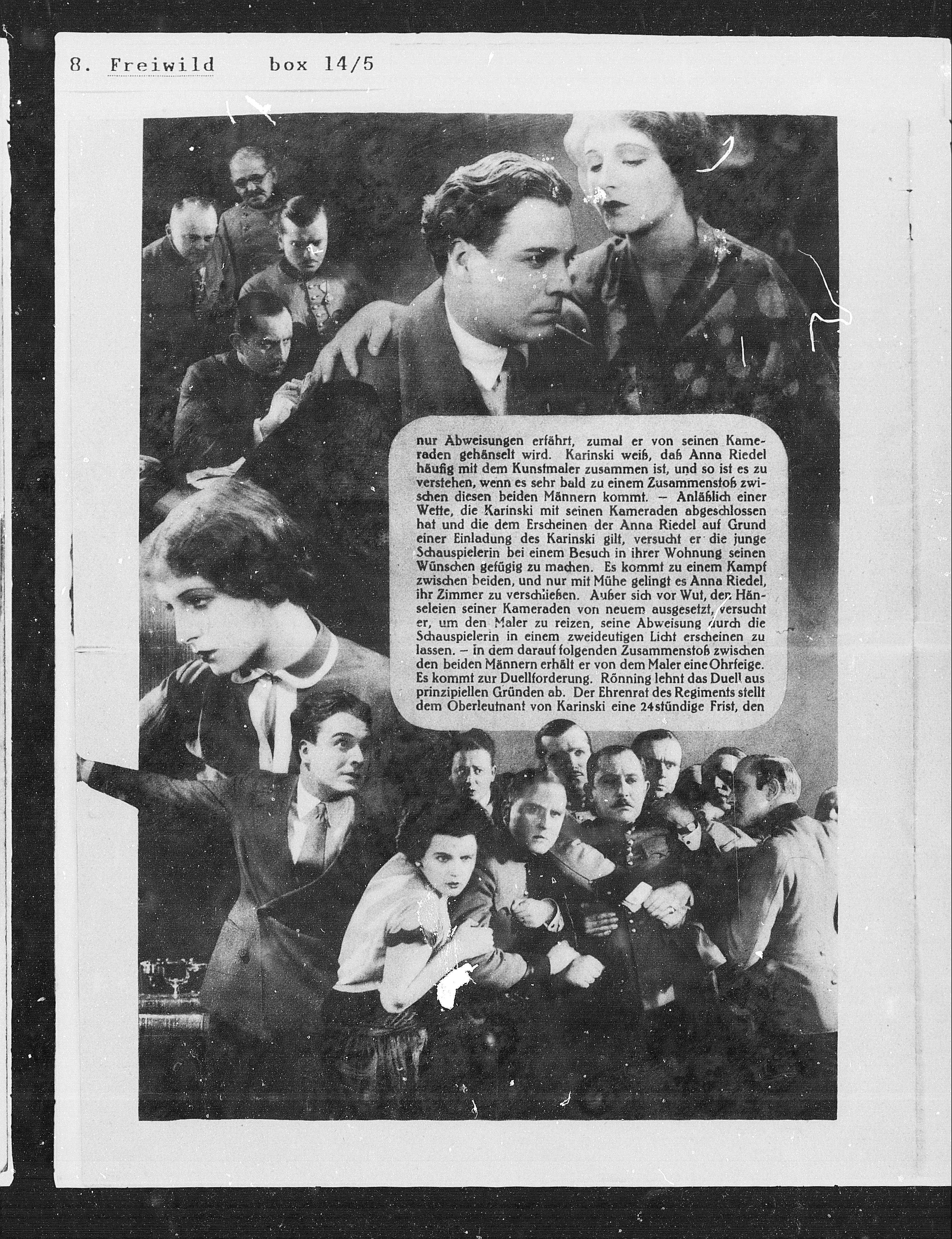 8. Freiwild box 14/5

nur Abweisungen erfährt, zumal er von seinen Kameraden gehänselt wird. Karinski weiß, daß Anna Riedel häufig mit dem Kunstmaler zusammen ist, und so ist es zu verstehen, wenn es sehr bald zu einem Zusammenstoß zwischen diesen beiden Männern kommt. – Anläßlich einer Wette, die Karinski mit seinen Kameraden abgeschlossen hat und die dem Erscheinen der Anna Riedel auf Grund einer Einladung des Karinski gilt, versucht er die junge Schauspielerin bei einem Besuch in ihrer Wohnung seinen Wünschen gefügig zu machen. Es kommt zu einem Kampf zwischen beiden, und nur mit Mühe gelingt es Anna Riedel, ihr Zimmer zu verschließen. Außer sich vor Wut, den Hänseleien seiner Kameraden von neuem ausgesetzt, versucht er, um den Maler zu reizen, seine Abweisung durch die Schauspielerin in einem zweideutigen Licht erscheinen zu lassen. – In dem darauf folgenden Zusammenstoß zwischen den beiden Männern erhält er von dem Maler eine Ohrfeige. Es kommt zur Duellforderung. Rönning lehnt das Duell aus prinzipiellen Gründen ab. Der Ehrenrat des Regiments stellt dem Oberleutnant von Karinski eine 24stündige Frist, den